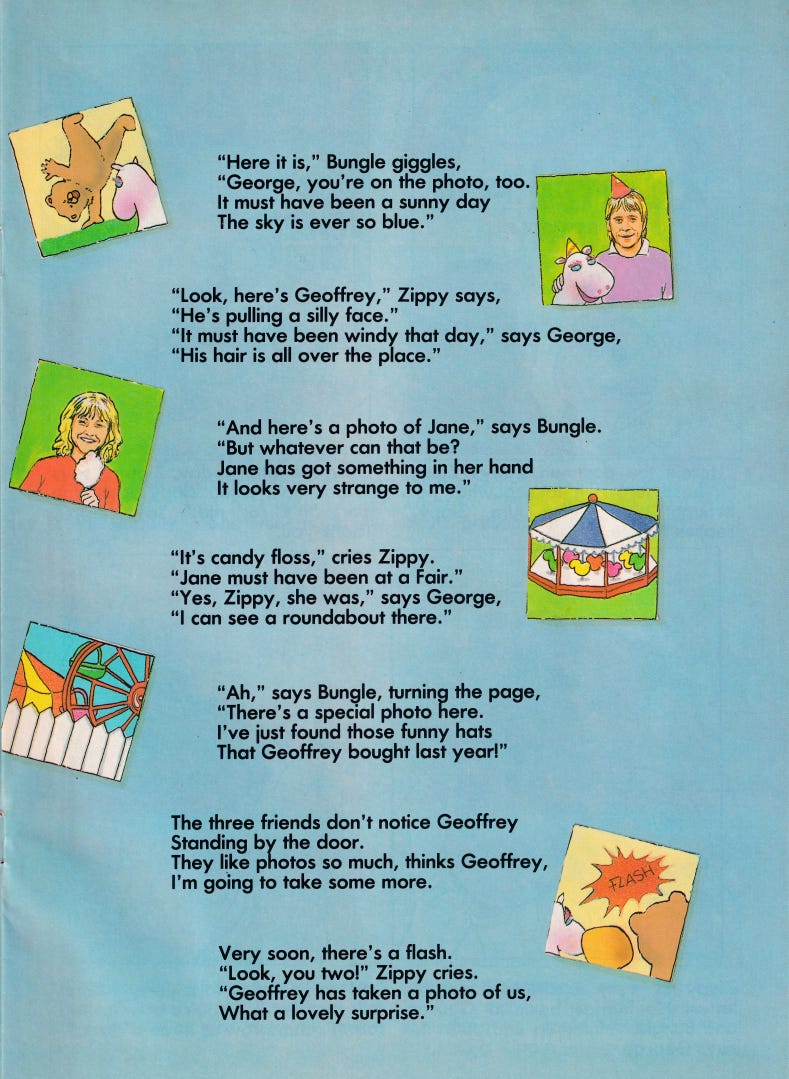 "Here it is," Bungle giggles,
"George, you're on the photo, too.
It must have been a sunny day
The sky is ever so blue."

"Look, here's Geoffrey," Zippy says,
"He's pulling a silly face."
"It must have been windy that day," says George,
"His hair is all over the place."

"And here's a photo of Jane," says Bungle.
"But whatever can that be?
Jane has got something in her hand
It looks very strange to me."

"It's candy floss," cries Zippy.
"Jane must have been at a Fair."
"Yes, Zippy, she was," says George,
"I can see a roundabout there."

"Ah," says Bungle, turning the page,
"There's a special photo here.
I've just found those funny hats
That Geoffrey bought last year!"

The three friends don't notice Geoffrey
Standing by the door.
They like photos so much, thinks Geoffrey,
I'm going to take some more.

FLASH

Very soon, there's a flash.
"Look, you two!" Zippy cries.
"Geoffrey has taken a photo of us,
What a lovely surprise."